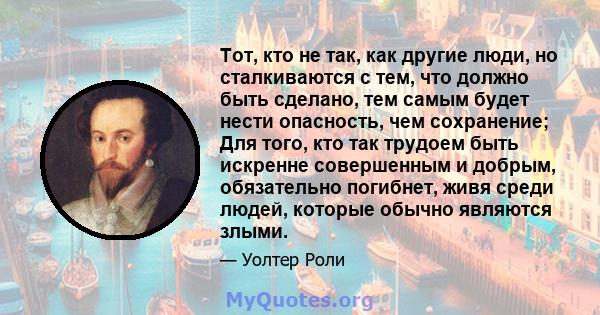 Тот, кто не так, как другие люди, но сталкиваются с тем, что должно быть сделано, тем самым будет нести опасность, чем сохранение; Для того, кто так трудоем быть искренне совершенным и добрым, обязательно погибнет, живя среди людей, которые обычно являются злыми.

— Уолтер Роли

MyQuotes.org